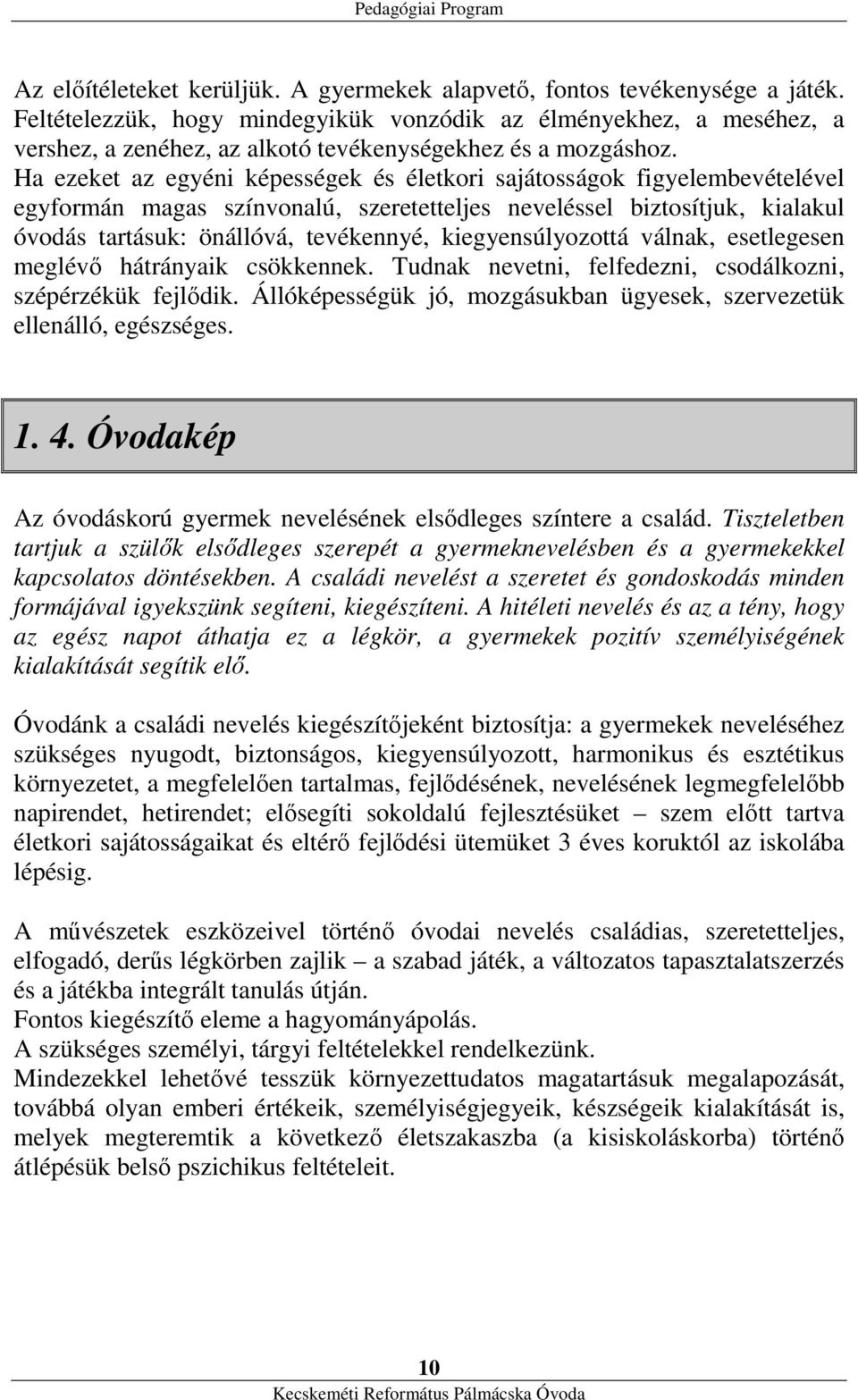 Pedagógiai Program

Az előítéleteket kerüljük. A gyermekek alapvető, fontos tevékenysége a játék. Feltételezzük, hogy mindegyikük vonzódik az élményekhez, a meséhez, a vershez, a zenéhez, az alkotó tevékenységekhez és a mozgáshoz. Ha ezeket az egyéni képességek és életkori sajátosságok figyelembevételével egyformán magas színvonalú, szeretetteljes neveléssel biztosítjuk, kialakul óvodás tartásuk: önállóvá, tevékennyé, kiegyensúlyozottá válnak, esetlegesen meglévő hátrányaik csökkennek. Tudnak nevetni, felfedezni, csodálkozni, szépérzékük fejlődik. Állóképességük jó, mozgásukban ügyesek, szervezetük ellenálló, egészséges.

1. 4. Óvodakép

Az óvodáskorú gyermek nevelésének elsődleges színtere a család. Tiszteletben tartjuk a szülők elsődleges szerepét a gyermeknevelésben és a gyermekekkel kapcsolatos döntésekben. A családi nevelést a szeretet és gondoskodás minden formájával igyekszünk segíteni, kiegészíteni. A hitéleti nevelés és az a tény, hogy az egész napot áthatja ez a légkör, a gyermekek pozitív személyiségének kialakítását segítik elő.

Óvodánk a családi nevelés kiegészítőjeként biztosítja: a gyermekek neveléséhez szükséges nyugodt, biztonságos, kiegyensúlyozott, harmonikus és esztétikus környezetet, a megfelelően tartalmas, fejlődésének, nevelésének legmegfelelőbb napirendet, hetirendet; elősegíti sokoldalú fejlesztésüket – szem előtt tartva életkori sajátosságaikat és eltérő fejlődési ütemüket 3 éves koruktól az iskolába lépésig.

A művészetek eszközeivel történő óvodai nevelés családias, szeretetteljes, elfogadó, derűs légkörben zajlik – a szabad játék, a változatos tapasztalatszerzés és a játékba integrált tanulás útján.
Fontos kiegészítő eleme a hagyományápolás.
A szükséges személyi, tárgyi feltételekkel rendelkezünk.
Mindezekkel lehetővé tesszük környezettudatos magatartásuk megalapozását, továbbá olyan emberi értékeik, személyiségjegyeik, készségeik kialakítását is, melyek megteremtik a következő életszakaszba (a kisiskoláskorba) történő átlépésük belső pszichikus feltételeit.

10
Kecskeméti Református Pálmácska Óvoda